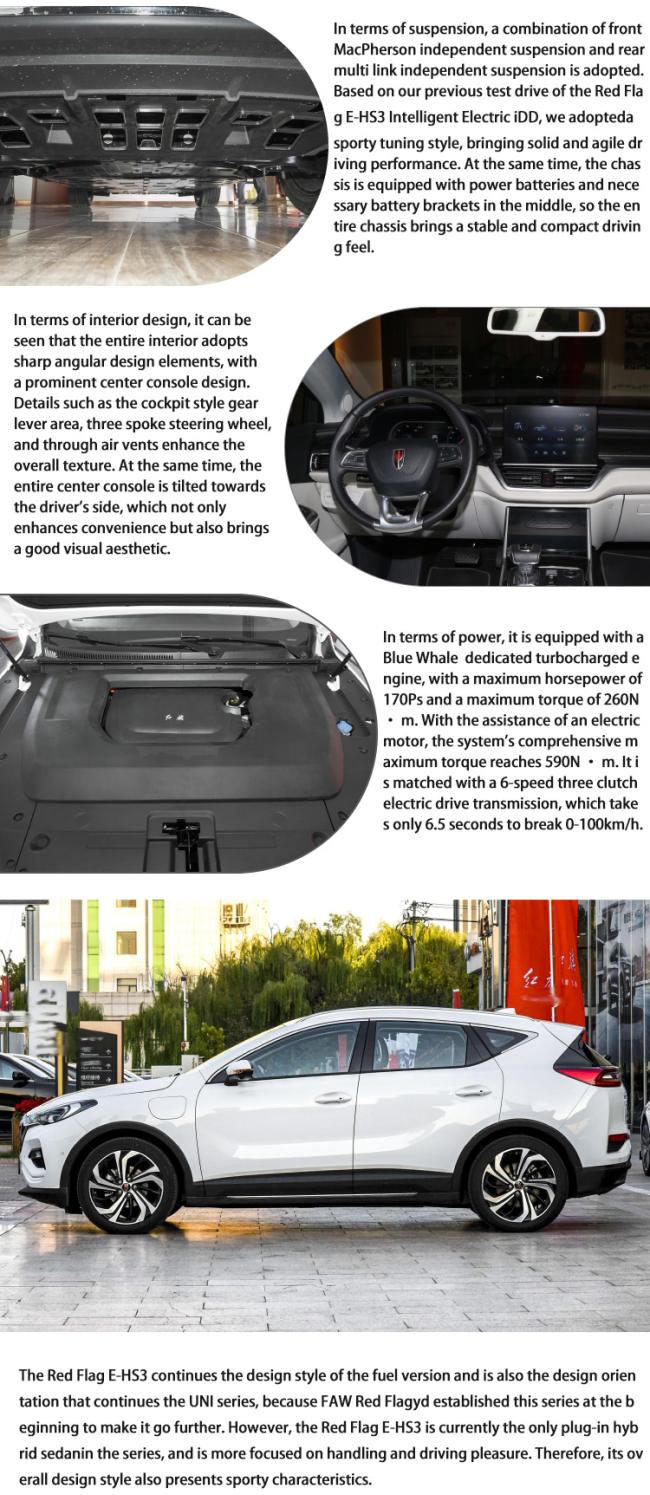 In terms of suspension, a combination of front MacPherson independent suspension and rear multi link independent suspension is adopted. Based on our previous test drive of the Red Fla g E-HS3 Intelligent Electric iDD, we adopteda sporty tuning style, bringing solid and agile dr iving performance. At the same time, the chas sis is equipped with power batteries and nece ssary battery brackets in the middle, so the en tire chassis brings a stable and compact drivin g feel.

In terms of interior design, it can be seen that the entire interior adopts sharp angular design elements, with a prominent center console design. Details such as the cockpit style gear lever area, three spoke steering wheel, and through air vents enhance the overall texture. At the same time, the entire center console is tilted towards the driver's side, which not only enhances convenience but also brings a good visual aesthetic.

In terms of power, it is equipped with a Blue Whale dedicated turbocharged e ngine, with a maximum horsepower of 170Ps and a maximum torque of 260N · m. With the assistance of an electric motor, the system's comprehensive m aximum torque reaches 590N · m. It i s matched with a 6-speed three clutch electric drive transmission, which take s only 6.5 seconds to break 0-100km/h.

The Red Flag E-HS3 continues the design style of the fuel version and is also the design orien tation that continues the UNI series, because FAW Red Flagyd established this series at the b eginning to make it go further. However, the Red Flag E-HS3 is currently the only plug-in hyb rid sedanin the series, and is more focused on handling and driving pleasure. Therefore, its ov erall design style also presents sporty characteristics.